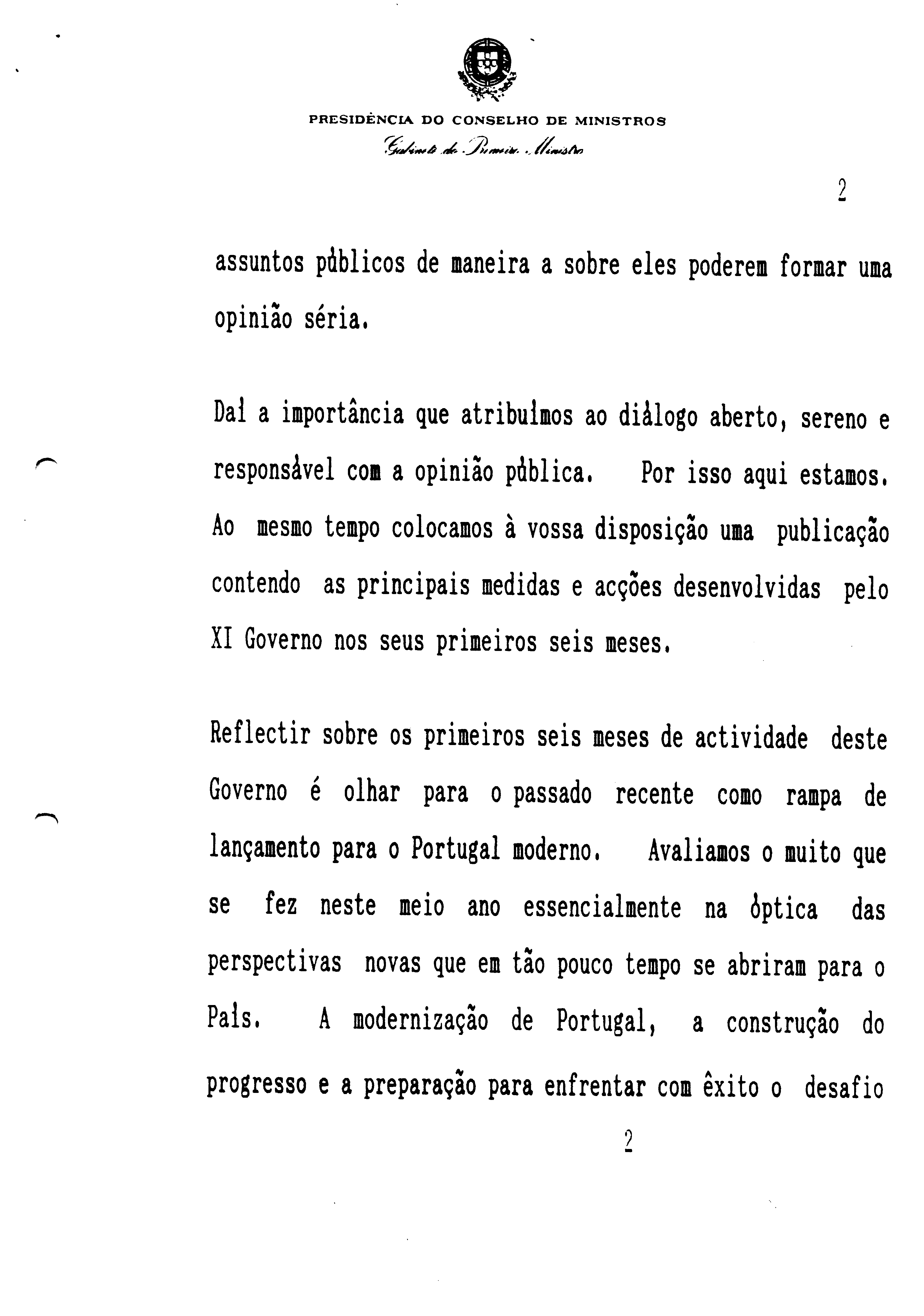 PRESIDÊNCIA DO CONSELHO DE MINISTROS
Gabinete do Primeiro Ministro

2

assuntos públicos de maneira a sobre eles poderem formar uma opinião séria.

Daí a importância que atribuímos ao diálogo aberto, sereno e responsável com a opinião pública. Por isso aqui estamos. Ao mesmo tempo colocamos à vossa disposição uma publicação contendo as principais medidas e acções desenvolvidas pelo XI Governo nos seus primeiros seis meses.

Reflectir sobre os primeiros seis meses de actividade deste Governo é olhar para o passado recente como rampa de lançamento para o Portugal moderno. Avaliamos o muito que se fez neste meio ano essencialmente na óptica das perspectivas novas que em tão pouco tempo se abriram para o País. A modernização de Portugal, a construção do progresso e a preparação para enfrentar com êxito o desafio

2